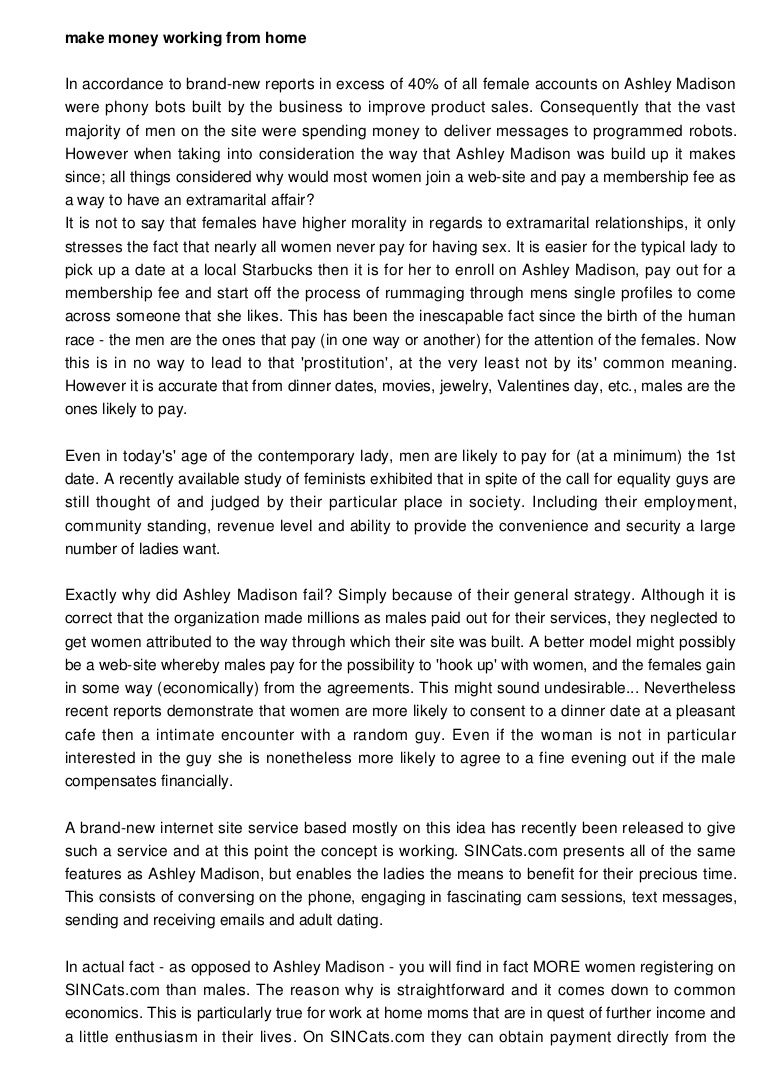 make money working from home

In accordance to brand-new reports in excess of 40% of all female accounts on Ashley Madison were phony bots built by the business to improve product sales. Consequently that the vast majority of men on the site were spending money to deliver messages to programmed robots. However when taking into consideration the way that Ashley Madison was build up it makes since; all things considered why would most women join a web-site and pay a membership fee as a way to have an extramarital affair?
It is not to say that females have higher morality in regards to extramarital relationships, it only stresses the fact that nearly all women never pay for having sex. It is easier for the typical lady to pick up a date at a local Starbucks then it is for her to enroll on Ashley Madison, pay out for a membership fee and start off the process of rummaging through mens single profiles to come across someone that she likes. This has been the inescapable fact since the birth of the human race - the men are the ones that pay (in one way or another) for the attention of the females. Now this is in no way to lead to that 'prostitution', at the very least not by its' common meaning. However it is accurate that from dinner dates, movies, jewelry, Valentines day, etc., males are the ones likely to pay.

Even in today's' age of the contemporary lady, men are likely to pay for (at a minimum) the 1st date. A recently available study of feminists exhibited that in spite of the call for equality guys are still thought of and judged by their particular place in society. Including their employment, community standing, revenue level and ability to provide the convenience and security a large number of ladies want.

Exactly why did Ashley Madison fail? Simply because of their general strategy. Although it is correct that the organization made millions as males paid out for their services, they neglected to get women attributed to the way through which their site was built. A better model might possibly be a web-site whereby males pay for the possibility to 'hook up' with women, and the females gain in some way (economically) from the agreements. This might sound undesirable... Nevertheless recent reports demonstrate that women are more likely to consent to a dinner date at a pleasant cafe then a intimate encounter with a random guy. Even if the woman is not in particular interested in the guy she is nonetheless more likely to agree to a fine evening out if the male compensates financially.

A brand-new internet site service based mostly on this idea has recently been released to give such a service and at this point the concept is working. SINCats.com presents all of the same features as Ashley Madison, but enables the ladies the means to benefit for their precious time. This consists of conversing on the phone, engaging in fascinating cam sessions, text messages, sending and receiving emails and adult dating.

In actual fact - as opposed to Ashley Madison - you will find in fact MORE women registering on SINCats.com than males. The reason why is straightforward and it comes down to common economics. This is particularly true for work at home moms that are in quest of further income and a little enthusiasm in their lives. On SINCats.com they can obtain payment directly from the